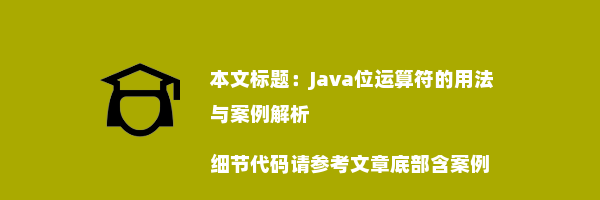 本文标题：Java位运算符的用法与案例解析

细节代码请参考文章底部含案例